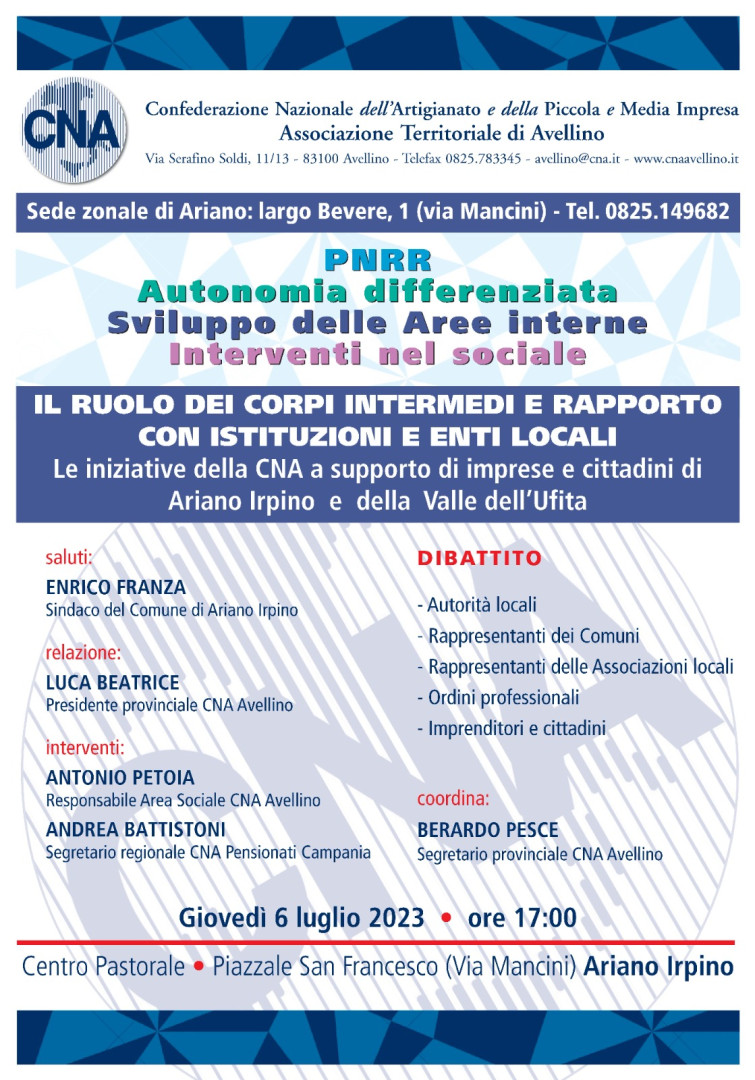 CNA

Confederazione Nazionale dell'Artigianato e della Piccola e Media Impresa
Associazione Territoriale di Avellino
Via Serafino Soldi, 11/13 - 83100 Avellino - Telefax 0825.783345 - avellino@cna.it - www.cnaavellino.it

Sede zonale di Ariano: largo Bevere, 1 (via Mancini) - Tel. 0825.149682

PNRR
Autonomia differenziata
Sviluppo delle Aree interne
Interventi nel sociale

IL RUOLO DEI CORPI INTERMEDI E RAPPORTO CON ISTITUZIONI E ENTI LOCALI
Le iniziative della CNA a supporto di imprese e cittadini di Ariano Irpino e della Valle dell'Ufita

saluti:
ENRICO FRANZA
Sindaco del Comune di Ariano Irpino

relazione:
LUCA BEATRICE
Presidente provinciale CNA Avellino

interventi:
ANTONIO PETOIA
Responsabile Area Sociale CNA Avellino
ANDREA BATTISTONI
Segretario regionale CNA Pensionati Campania

DIBATTITO
- Autorità locali
- Rappresentanti dei Comuni
- Rappresentanti delle Associazioni locali
- Ordini professionali
- Imprenditori e cittadini

coordina:
BERARDO PESCE
Segretario provinciale CNA Avellino

Giovedì 6 luglio 2023 • ore 17:00

Centro Pastorale • Piazzale San Francesco (Via Mancini) Ariano Irpino